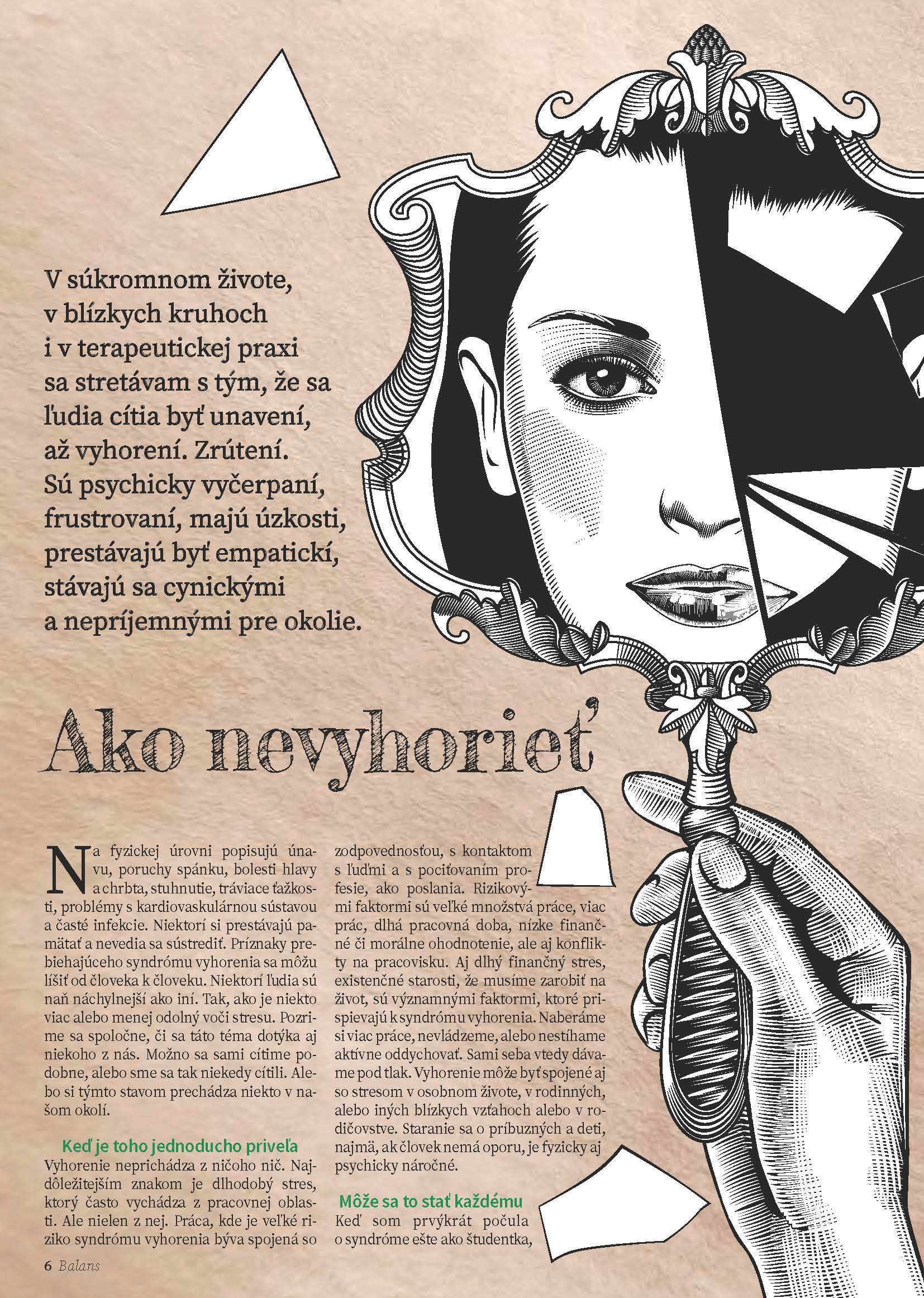 V súkromnom živote, v blízkych kruhoch i v terapeutickej praxi sa stretávam s tým, že sa ľudia cítia byť unavení, až vyhorení. Zrútení. Sú psychicky vyčerpaní, frustrovaní, majú úzkosti, prestávajú byť empatickí, stávajú sa cynickými a nepríjemnými pre okolie.

Ako nevyhorieť

Na fyzickej úrovni popisujú únavu, poruchy spánku, bolesti hlavy a chrbta, stuhnutie, tráviace ťažkosti, problémy s kardiovaskulárnou sústavou a časté infekcie. Niektorí si prestávajú pamätať a nevedia sa sústrediť. Príznaky prebiehajúceho syndrómu vyhorenia sa môžu líšiť od človeka k človeku. Niektorí ľudia sú naň náchylnejší ako iní. Tak, ako je niekto viac alebo menej odolný voči stresu. Pozrime sa spoločne, či sa táto téma dotýka aj niekoho z nás. Možno sa sami cítime podobne, alebo sme sa tak niekedy cítili. Alebo si týmto stavom prechádza niekto v našom okolí.

Keď je toho jednoducho priveľa
Vyhorenie neprichádza z ničoho nič. Najdôležitejším znakom je dlhodobý stres, ktorý často vychádza z pracovnej oblasti. Ale nielen z nej. Práca, kde je veľké riziko syndrómu vyhorenia býva spojená so zodpovednosťou, s kontaktom s ľuďmi a s pociťovaním profesie, ako poslania. Rizikovými faktormi sú veľké množstvá práce, viac prác, dlhá pracovná doba, nízke finančné či morálne ohodnotenie, ale aj konflikty na pracovisku. Aj dlhý finančný stres, existenčné starosti, že musíme zarobiť na život, sú významnými faktormi, ktoré prispievajú k syndrómu vyhorenia. Naberáme si viac práce, nevládzeme, alebo nestíhame aktívne oddychovať. Sami seba vtedy dávame pod tlak. Vyhorenie môže byť spojené aj so stresom v osobnom živote, v rodinných, alebo iných blízkych vzťahoch alebo v rodičovstve. Staranie sa o príbuzných a deti, najmä, ak človek nemá oporu, je fyzicky aj psychicky náročné.

Môže sa to stať každému
Keď som prvýkrát počula o syndróme ešte ako študentka,

6 Balans